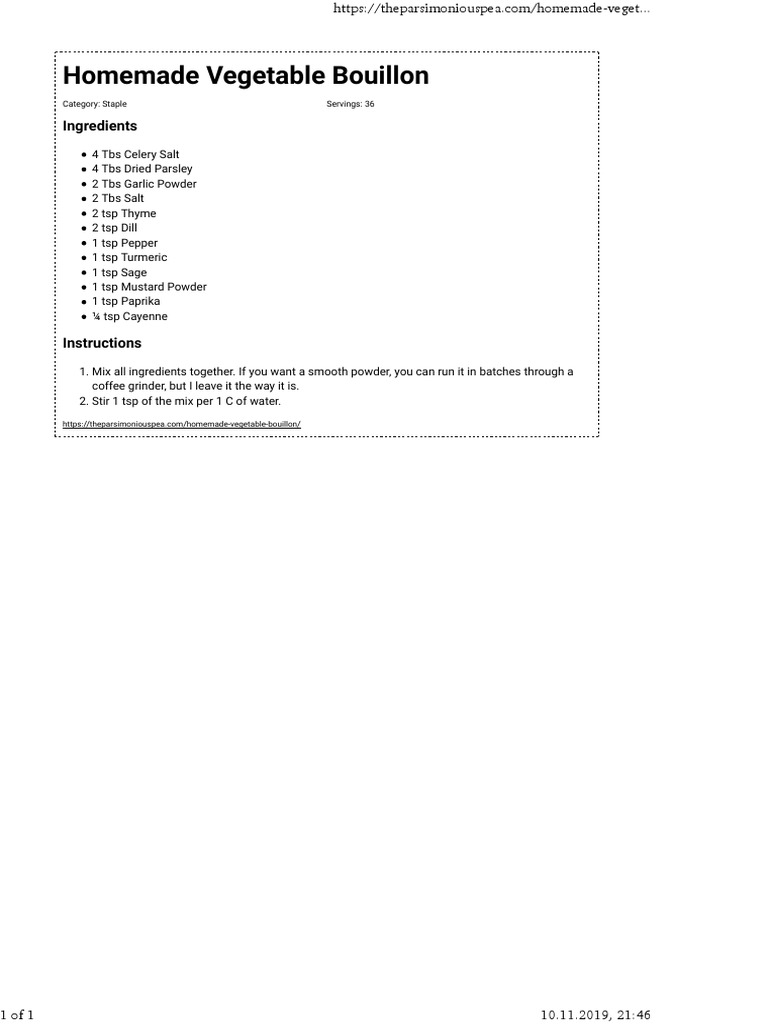 https://theparsimoniouspea.com/homemade-veget...

Homemade Vegetable Bouillon

Category: Staple Servings: 36

Ingredients

• 4 Tbs Celery Salt
• 4 Tbs Dried Parsley
• 2 Tbs Garlic Powder
• 2 Tbs Salt
• 2 tsp Thyme
• 2 tsp Dill
• 1 tsp Pepper
• 1 tsp Turmeric
• 1 tsp Sage
• 1 tsp Mustard Powder
• 1 tsp Paprika
• ¼ tsp Cayenne

Instructions

1. Mix all ingredients together. If you want a smooth powder, you can run it in batches through a coffee grinder, but I leave it the way it is.
2. Stir 1 tsp of the mix per 1 C of water.

https://theparsimoniouspea.com/homemade-vegetable-bouillon/

1 of 1 10.11.2019, 21:46